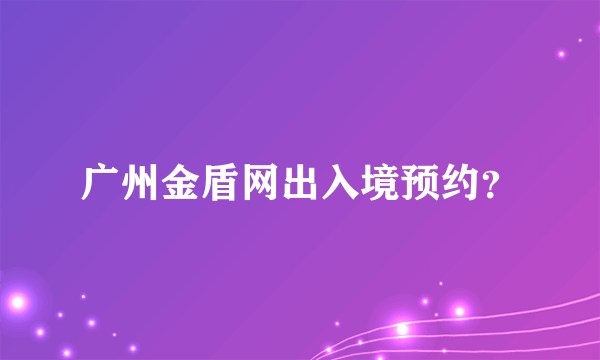 广州金盾网出入境预约?